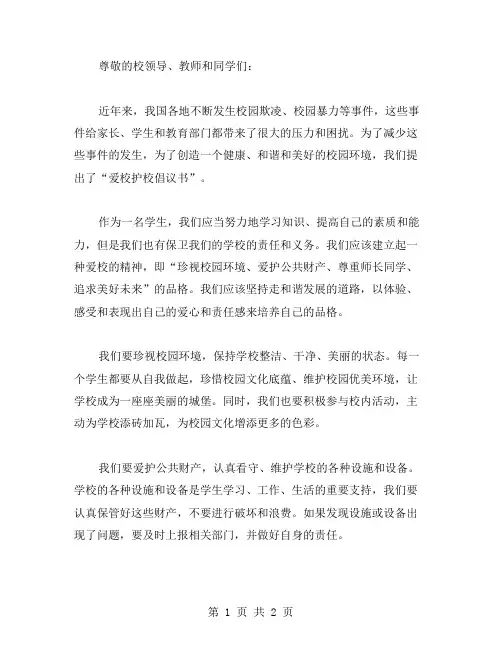 尊敬的校领导、教师和同学们：

近年来，我国各地不断发生校园欺凌、校园暴力等事件，这些事件给家长、学生和教育部门都带来了很大的压力和困扰。为了减少这些事件的发生，为了创造一个健康、和谐和美好的校园环境，我们提出了“爱校护校倡议书”。

作为一名学生，我们应当努力地学习知识、提高自己的素质和能力，但是我们也有保卫我们的学校的责任和义务。我们应该建立起一种爱校的精神，即“珍视校园环境、爱护公共财产、尊重师长同学、追求美好未来”的品格。我们应该坚持走和谐发展的道路，以体验、感受和表现出自己的爱心和责任感来培养自己的品格。

我们要珍视校园环境，保持学校整洁、干净、美丽的状态。每一个学生都要从自我做起，珍惜校园文化底蕴、维护校园优美环境，让学校成为一座座美丽的城堡。同时，我们也要积极参与校内活动，主动为学校添砖加瓦，为校园文化增添更多的色彩。

我们要爱护公共财产，认真看守、维护学校的各种设施和设备。学校的各种设施和设备是学生学习、工作、生活的重要支持，我们要认真保管好这些财产，不要进行破坏和浪费。如果发现设施或设备出现了问题，要及时上报相关部门，并做好自身的责任。

第 1 页 共 2 页